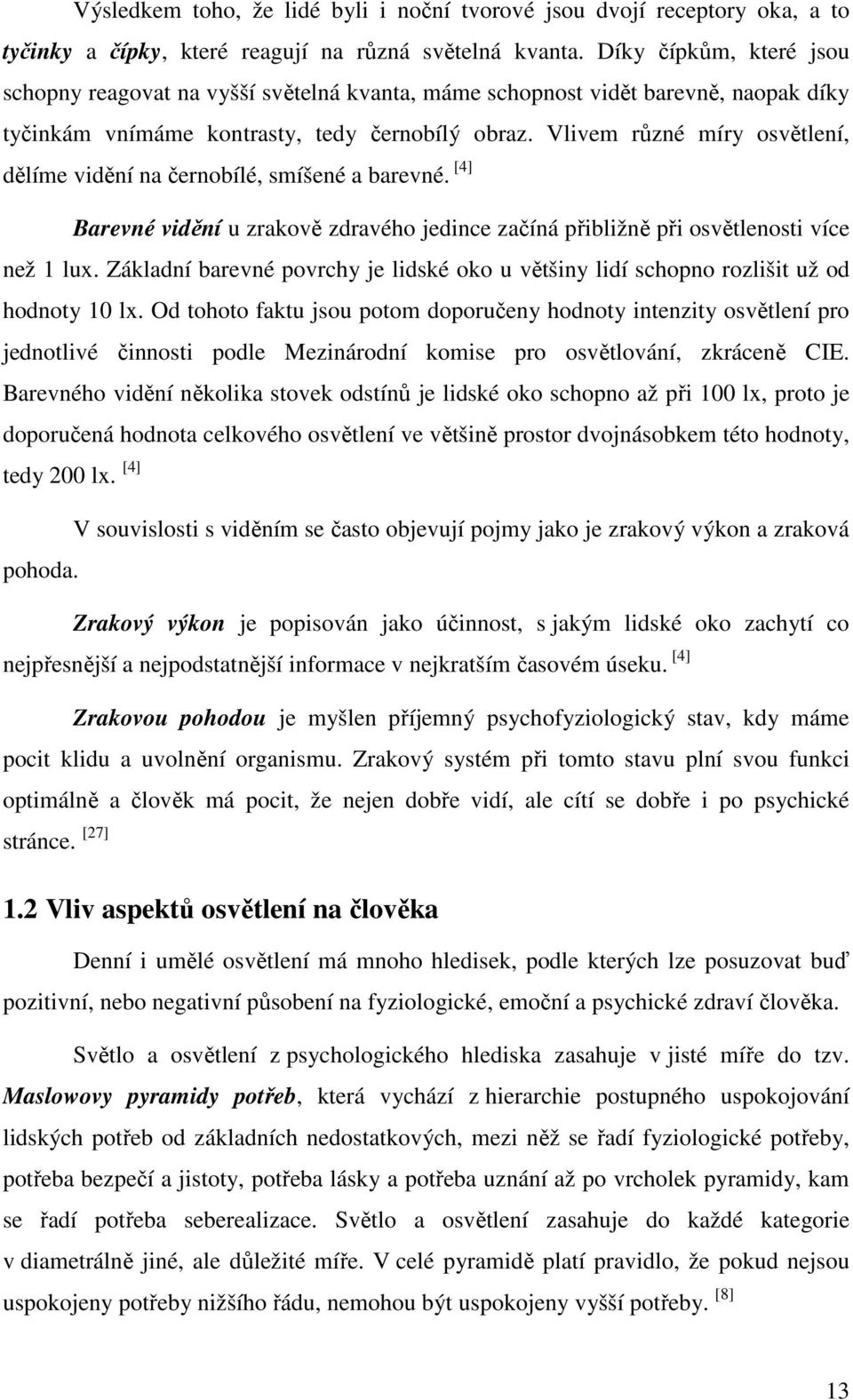 Výsledkem toho, že lidé byli i noční tvorové jsou dvojí receptory oka, a to tyčinky a čípky, které reagují na různá světelná kvanta. Díky čípkům, které jsou schopny reagovat na vyšší světelná kvanta, máme schopnost vidět barevně, naopak díky tyčinkám vnímáme kontrasty, tedy černobílý obraz. Vlivem různé míry osvětlení, dělíme vidění na černobílé, smíšené a barevné. [4]

Barevné vidění u zrakově zdravého jedince začíná přibližně při osvětlenosti více než 1 lux. Základní barevné povrchy je lidské oko u většiny lidí schopno rozlišit už od hodnoty 10 lx. Od tohoto faktu jsou potom doporučeny hodnoty intenzity osvětlení pro jednotlivé činnosti podle Mezinárodní komise pro osvětlování, zkráceně CIE. Barevného vidění několika stovek odstínů je lidské oko schopno až při 100 lx, proto je doporučená hodnota celkového osvětlení ve většině prostor dvojnásobkem této hodnoty, tedy 200 lx. [4]

V souvislosti s viděním se často objevují pojmy jako je zrakový výkon a zraková pohoda.

Zrakový výkon je popisován jako účinnost, s jakým lidské oko zachytí co nejpřesnější a nejpodstatnější informace v nejkratším časovém úseku. [4]

Zrakovou pohodou je myšlen příjemný psychofyziologický stav, kdy máme pocit klidu a uvolnění organismu. Zrakový systém při tomto stavu plní svou funkci optimálně a člověk má pocit, že nejen dobře vidí, ale cítí se dobře i po psychické stránce. [27]

1.2 Vliv aspektů osvětlení na člověka

Denní i umělé osvětlení má mnoho hledisek, podle kterých lze posuzovat buď pozitivní, nebo negativní působení na fyziologické, emoční a psychické zdraví člověka.

Světlo a osvětlení z psychologického hlediska zasahuje v jisté míře do tzv. Maslowovy pyramidy potřeb, která vychází z hierarchie postupného uspokojování lidských potřeb od základních nedostatkových, mezi něž se řadí fyziologické potřeby, potřeba bezpečí a jistoty, potřeba lásky a potřeba uznání až po vrcholek pyramidy, kam se řadí potřeba seberealizace. Světlo a osvětlení zasahuje do každé kategorie v diametrálně jiné, ale důležité míře. V celé pyramidě platí pravidlo, že pokud nejsou uspokojeny potřeby nižšího řádu, nemohou být uspokojeny vyšší potřeby. [8]

13